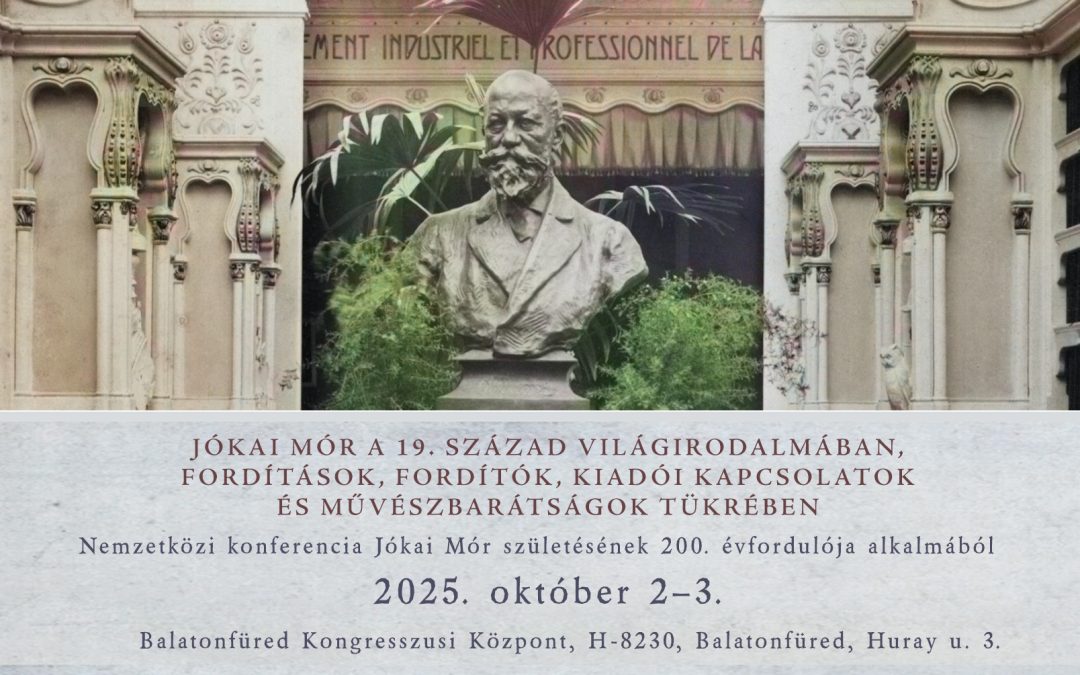 EMENT INDUSTRIEL ET PROFESSIONNEL DE LA

JÓKAI MÓR A 19. SZÁZAD VILÁGIRODALMÁBAN, FORDÍTÁSOK, FORDÍTÓK, KIADÓI KAPCSOLATOK ÉS MŰVÉSZBARÁTSÁGOK TÜKRÉBEN

Nemzetközi konferencia Jókai Mór születésének 200. évfordulója alkalmából

2025. október 2–3.

Balatonfüred Kongresszusi Központ, H-8230, Balatonfüred, Huray u. 3.